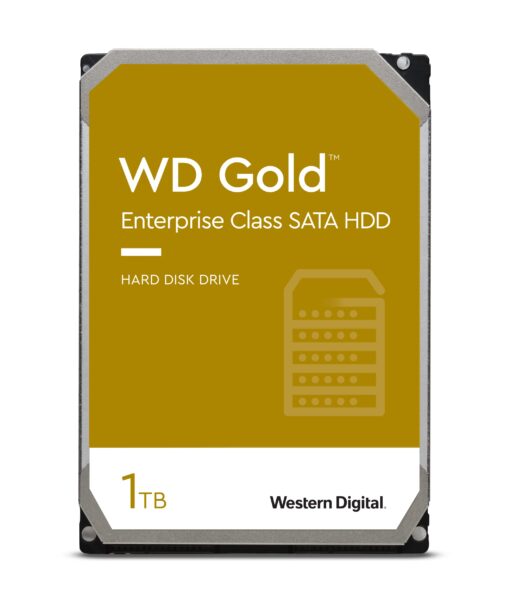 WD Gold™
Enterprise Class SATA HDD

HARD DISK DRIVE

1TB

Western Digital.